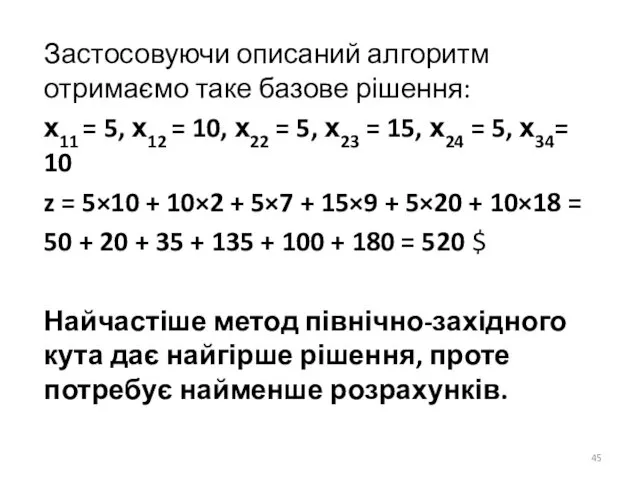 Застосовуючи описаний алгоритм отримаємо таке базове рішення:

$x_{11} = 5$, $x_{12} = 10$, $x_{22} = 5$, $x_{23} = 15$, $x_{24} = 5$, $x_{34} = 10$

$z = 5 \times 10 + 10 \times 2 + 5 \times 7 + 15 \times 9 + 5 \times 20 + 10 \times 18 =$

$50 + 20 + 35 + 135 + 100 + 180 = 520$ \$

Найчастіше метод північно-західного кута дає найгірше рішення, проте потребує найменше розрахунків.

45